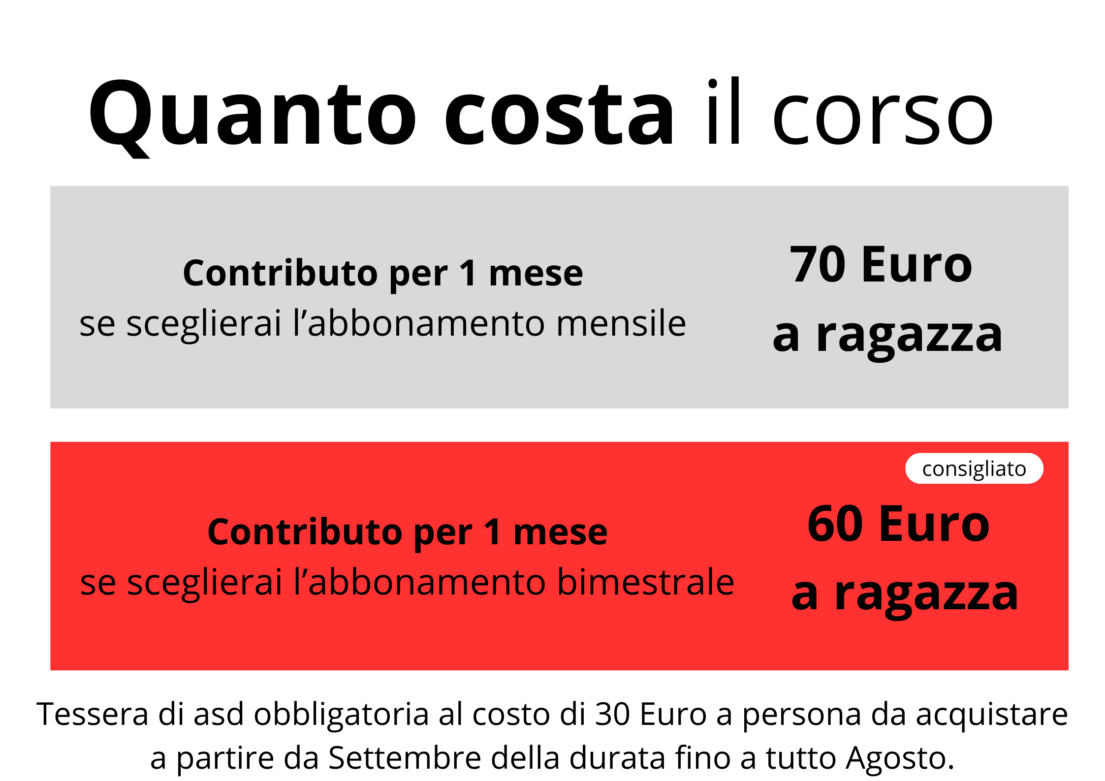 Quanto costa il corso

Contributo per 1 mese
se sceglierai l'abbonamento mensile

70 Euro
a ragazza

consigliato

Contributo per 1 mese
se sceglierai l'abbonamento bimestrale

60 Euro
a ragazza

Tessera di asd obbligatoria al costo di 30 Euro a persona da acquistare a partire da Settembre della durata fino a tutto Agosto.